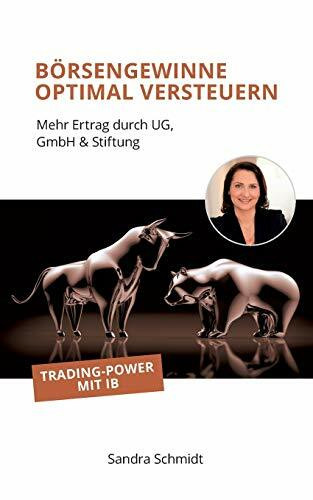 BÖRSENGEWINNE OPTIMAL VERSTEUERN

Mehr Ertrag durch UG, GmbH & Stiftung

TRADING-POWER MIT IB

Sandra Schmidt